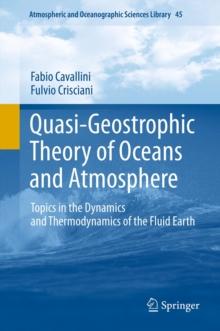 Atmospheric and Oceanographic Sciences Library 45

Fabio Cavallini
Fulvio Crisciani

Quasi-Geostrophic Theory of Oceans and Atmosphere

Topics in the Dynamics and Thermodynamics of the Fluid Earth

Springer